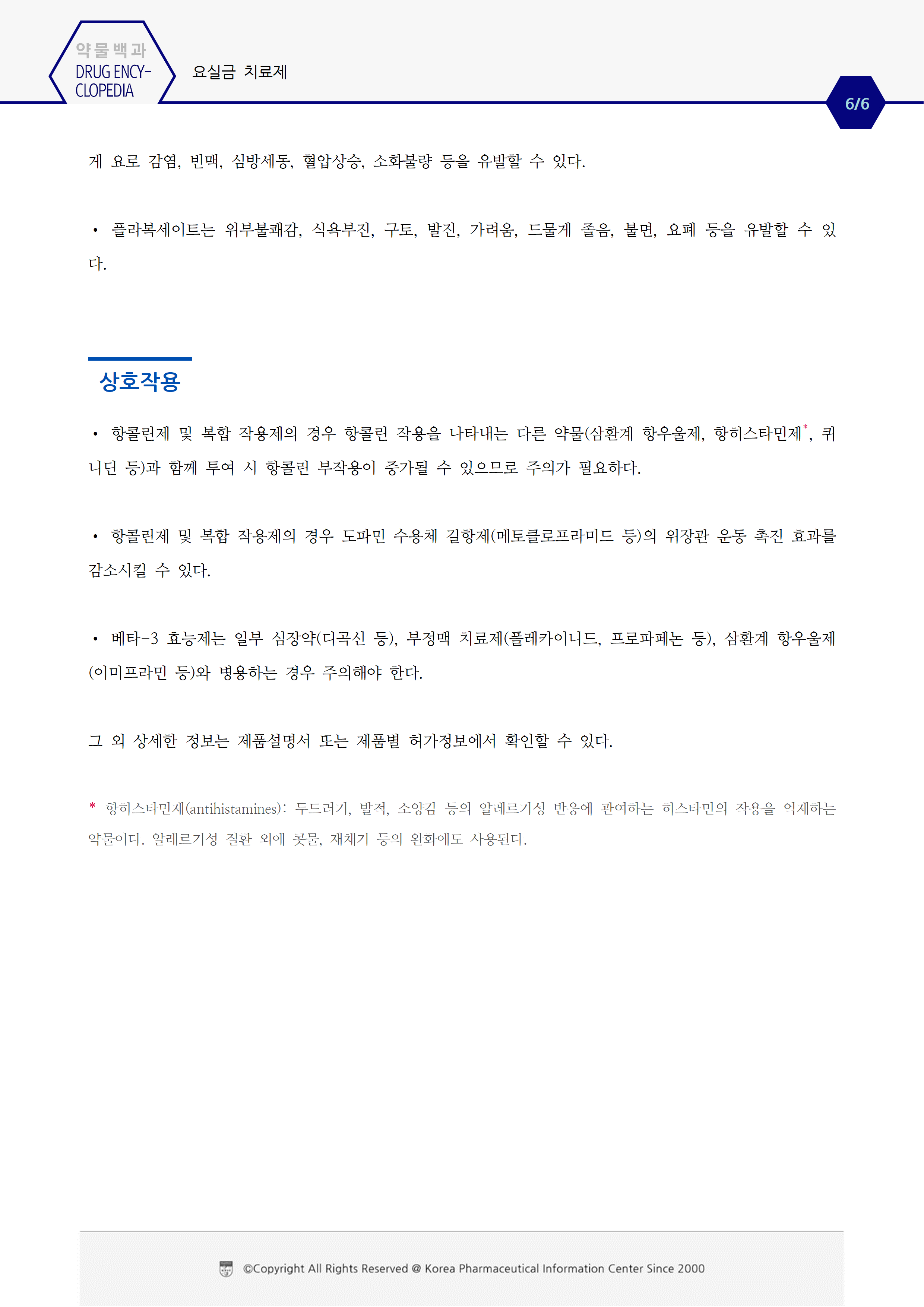 약물백과
DRUG ENCY-CLOPEDIA

요실금 치료제

6/6

게 요로 감염, 빈맥, 심방세동, 혈압상승, 소화불량 등을 유발할 수 있다.

• 플라복세이트는 위부불쾌감, 식욕부진, 구토, 발진, 가려움, 드물게 졸음, 불면, 요폐 등을 유발할 수 있다.

상호작용

• 항콜린제 및 복합 작용제의 경우 항콜린 작용을 나타내는 다른 약물(삼환계 항우울제, 항히스타민제*, 퀴니딘 등)과 함께 투여 시 항콜린 부작용이 증가될 수 있으므로 주의가 필요하다.

• 항콜린제 및 복합 작용제의 경우 도파민 수용체 길항제(메토클로프라미드 등)의 위장관 운동 촉진 효과를 감소시킬 수 있다.

• 베타-3 효능제는 일부 심장약(디곡신 등), 부정맥 치료제(플레카이니드, 프로파페논 등), 삼환계 항우울제(이미프라민 등)와 병용하는 경우 주의해야 한다.

그 외 상세한 정보는 제품설명서 또는 제품별 허가정보에서 확인할 수 있다.

* 항히스타민제(antihistamines): 두드러기, 발적, 소양감 등의 알레르기성 반응에 관여하는 히스타민의 작용을 억제하는 약물이다. 알레르기성 질환 외에 콧물, 재채기 등의 완화에도 사용된다.

©Copyright All Rights Reserved @ Korea Pharmaceutical Information Center Since 2000